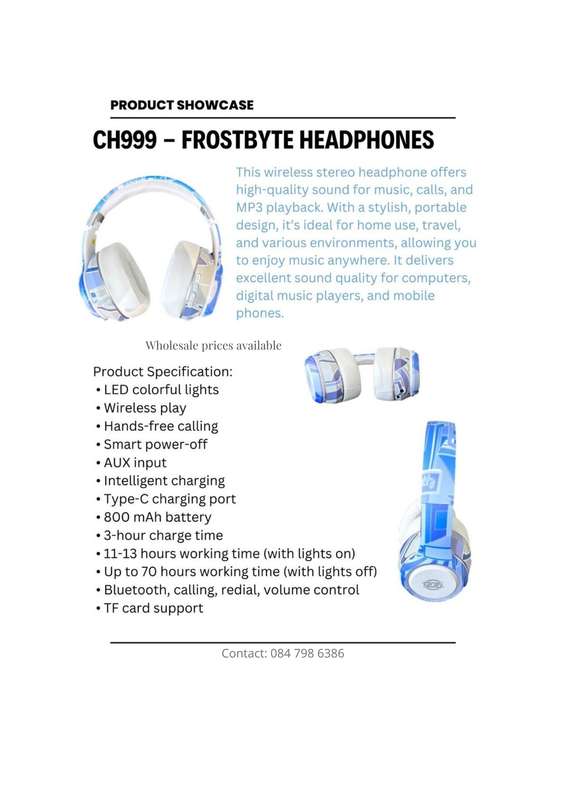 PRODUCT SHOWCASE

CH999 – FROSTBYTE HEADPHONES

This wireless stereo headphone offers high-quality sound for music, calls, and MP3 playback. With a stylish, portable design, it's ideal for home use, travel, and various environments, allowing you to enjoy music anywhere. It delivers excellent sound quality for computers, digital music players, and mobile phones.

Wholesale prices available

Product Specification:
• LED colorful lights
• Wireless play
• Hands-free calling
• Smart power-off
• AUX input
• Intelligent charging
• Type-C charging port
• 800 mAh battery
• 3-hour charge time
• 11-13 hours working time (with lights on)
• Up to 70 hours working time (with lights off)
• Bluetooth, calling, redial, volume control
• TF card support

Contact: 084 798 6386